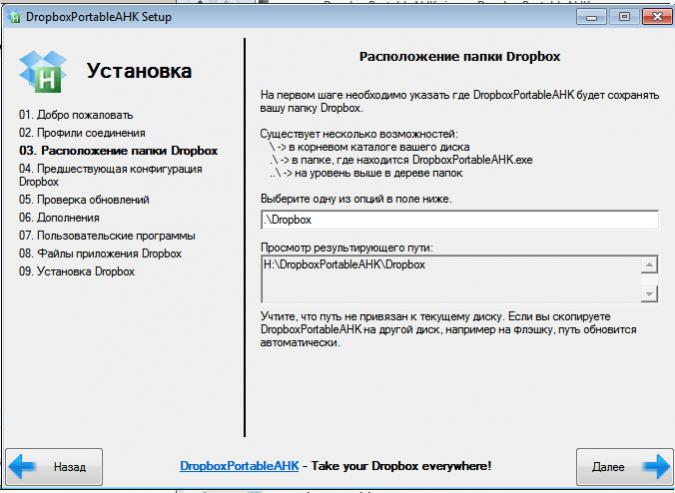 DropboxPortableAHK Setup

Установка

01. Добро пожаловать
02. Профили соединения
03. Расположение папки Dropbox
04. Предшествующая конфигурация Dropbox
05. Проверка обновлений
06. Дополнения
07. Пользовательские программы
08. Файлы приложения Dropbox
09. Установка Dropbox

Расположение папки Dropbox

На первом шаге необходимо указать где DropboxPortableAHK будет сохранять вашу папку Dropbox.

Существует несколько возможностей:
\ -> в корневом каталоге вашего диска
.\ -> в папке, где находится DropboxPortableAHK.exe
..\ -> на уровень выше в дереве папок

Выберите одну из опций в поле ниже.

.\Dropbox

Просмотр результирующего пути:

H:\DropboxPortableAHK\Dropbox

Учтите, что путь не привязан к текущему диску. Если вы скопируете DropboxPortableAHK на другой диск, например на флэшку, путь обновится автоматически.

Назад

DropboxPortableAHK - Take your Dropbox everywhere!

Далее